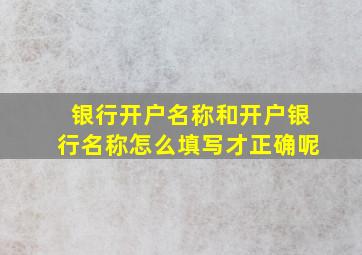 银行开户名称和开户银行名称怎么填写才正确呢